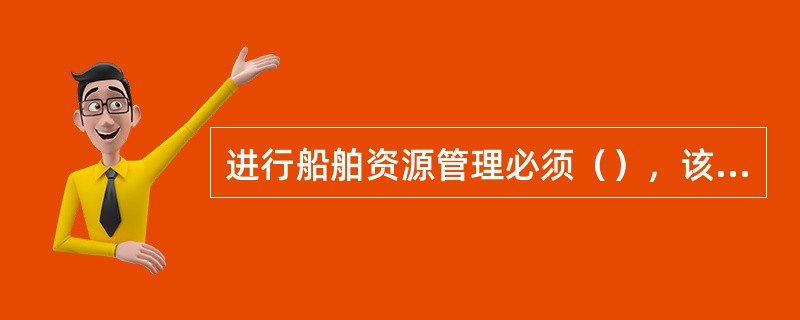 进行船舶资源管理必须（），该...